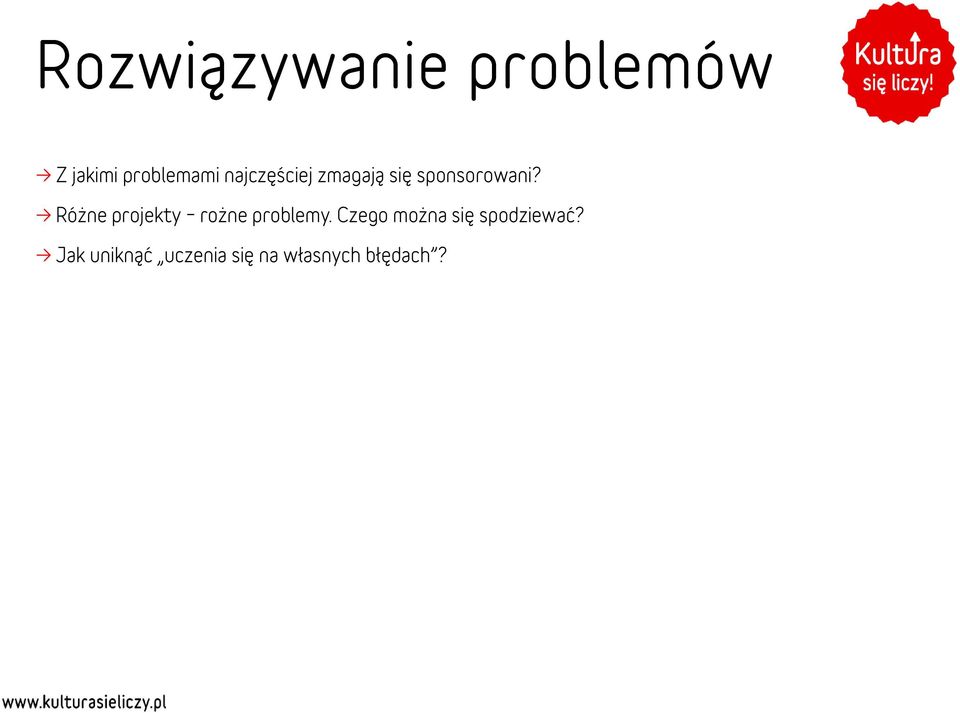 Rozwiązywanie problemów

Kultura się liczy!

→ Z jakimi problemami najczęściej zmagają się sponsorowani?

→ Różne projekty – rożne problemy. Czego można się spodziewać?

→ Jak uniknąć „uczenia się na własnych błędach"?

www.kulturasieliczy.pl